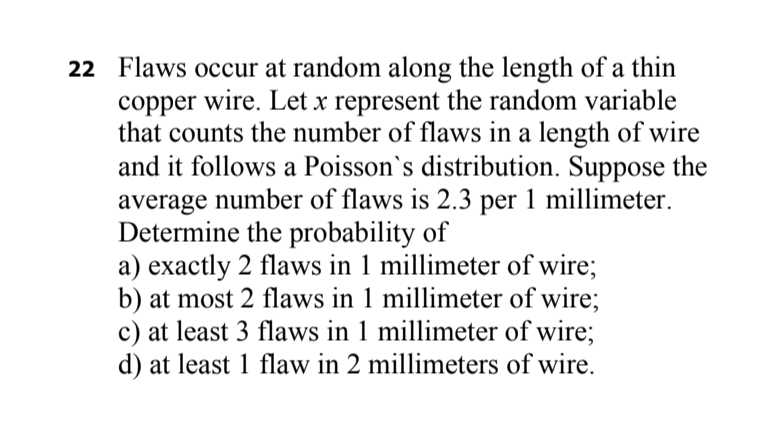 22 Flaws occur at random along the length of a thin copper wire. Let $x$ represent the random variable that counts the number of flaws in a length of wire and it follows a Poisson`s distribution. Suppose the average number of flaws is 2.3 per 1 millimeter. Determine the probability of
a) exactly 2 flaws in 1 millimeter of wire;
b) at most 2 flaws in 1 millimeter of wire;
c) at least 3 flaws in 1 millimeter of wire;
d) at least 1 flaw in 2 millimeters of wire.